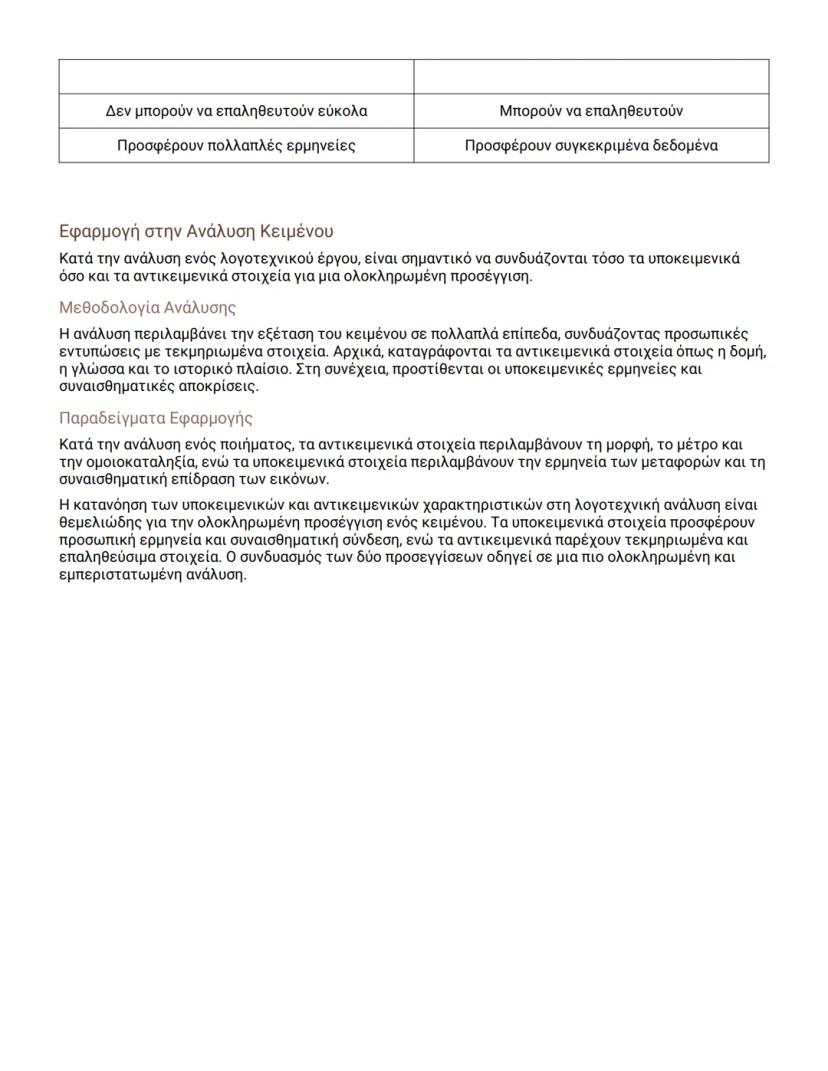 | | |
|---|---|
| Δεν μπορούν να επαληθευτούν εύκολα | Μπορούν να επαληθευτούν |
| Προσφέρουν πολλαπλές ερμηνείες | Προσφέρουν συγκεκριμένα δεδομένα |

Εφαρμογή στην Ανάλυση Κειμένου

Κατά την ανάλυση ενός λογοτεχνικού έργου, είναι σημαντικό να συνδυάζονται τόσο τα υποκειμενικά όσο και τα αντικειμενικά στοιχεία για μια ολοκληρωμένη προσέγγιση.

Μεθοδολογία Ανάλυσης

Η ανάλυση περιλαμβάνει την εξέταση του κειμένου σε πολλαπλά επίπεδα, συνδυάζοντας προσωπικές εντυπώσεις με τεκμηριωμένα στοιχεία. Αρχικά, καταγράφονται τα αντικειμενικά στοιχεία όπως η δομή, η γλώσσα και το ιστορικό πλαίσιο. Στη συνέχεια, προστίθενται οι υποκειμενικές ερμηνείες και συναισθηματικές αποκρίσεις.

Παραδείγματα Εφαρμογής

Κατά την ανάλυση ενός ποιήματος, τα αντικειμενικά στοιχεία περιλαμβάνουν τη μορφή, το μέτρο και την ομοιοκαταληξία, ενώ τα υποκειμενικά στοιχεία περιλαμβάνουν την ερμηνεία των μεταφορών και τη συναισθηματική επίδραση των εικόνων.

Η κατανόηση των υποκειμενικών και αντικειμενικών χαρακτηριστικών στη λογοτεχνική ανάλυση είναι θεμελιώδης για την ολοκληρωμένη προσέγγιση ενός κειμένου. Τα υποκειμενικά στοιχεία προσφέρουν προσωπική ερμηνεία και συναισθηματική σύνδεση, ενώ τα αντικειμενικά παρέχουν τεκμηριωμένα και επαληθεύσιμα στοιχεία. Ο συνδυασμός των δύο προσεγγίσεων οδηγεί σε μια πιο ολοκληρωμένη και εμπεριστατωμένη ανάλυση.